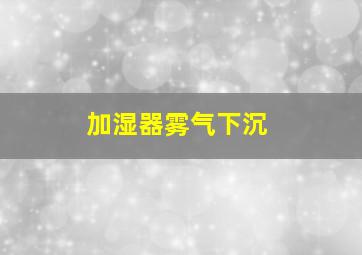 加湿器雾气下沉